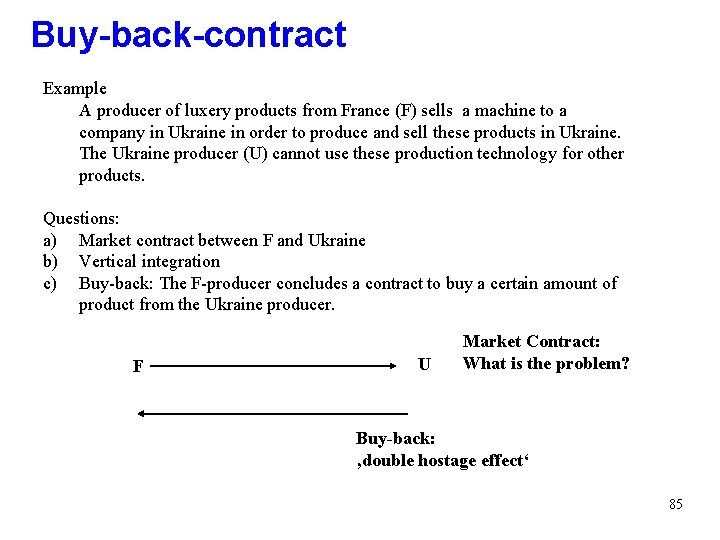 Buy-back-contract

Example

A producer of luxery products from France (F) sells a machine to a company in Ukraine in order to produce and sell these products in Ukraine. The Ukraine producer (U) cannot use these production technology for other products.

Questions:

a) Market contract between F and Ukraine
b) Vertical integration
c) Buy-back: The F-producer concludes a contract to buy a certain amount of product from the Ukraine producer.

F

U

Market Contract:
What is the problem?

Buy-back:
‚double hostage effect‘

85